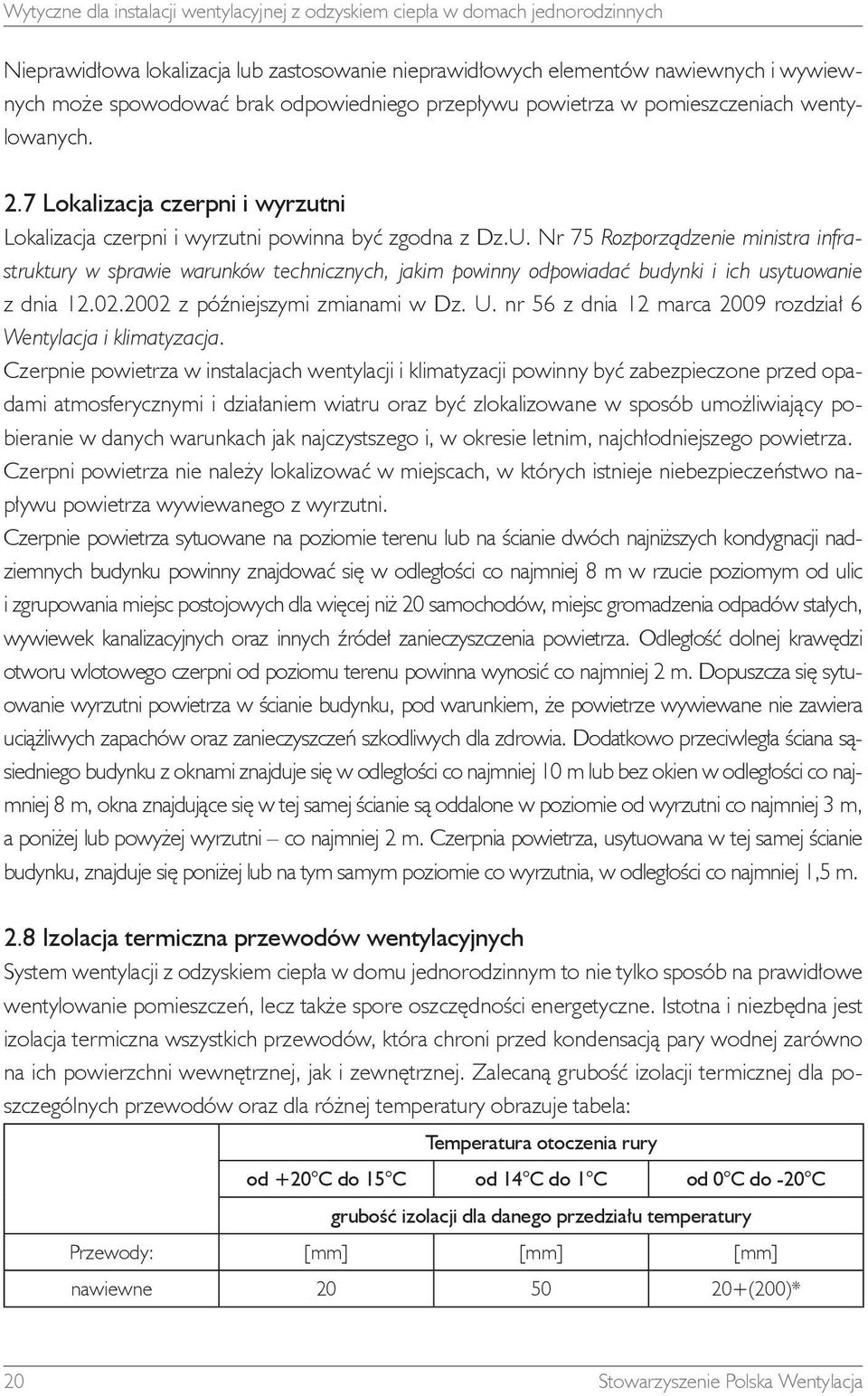 Wytyczne dla instalacji wentylacyjnej z odzyskiem ciepła w domach jednorodzinnych

Nieprawidłowa lokalizacja lub zastosowanie nieprawidłowych elementów nawiewnych i wywiewnych może spowodować brak odpowiedniego przepływu powietrza w pomieszczeniach wentylowanych.

2.7 Lokalizacja czerpni i wyrzutni
Lokalizacja czerpni i wyrzutni powinna być zgodna z Dz.U. Nr 75 Rozporządzenie ministra infrastruktury w sprawie warunków technicznych, jakim powinny odpowiadać budynki i ich usytuowanie z dnia 12.02.2002 z późniejszymi zmianami w Dz. U. nr 56 z dnia 12 marca 2009 rozdział 6 Wentylacja i klimatyzacja.
Czerpnie powietrza w instalacjach wentylacji i klimatyzacji powinny być zabezpieczone przed opadami atmosferycznymi i działaniem wiatru oraz być zlokalizowane w sposób umożliwiający pobieranie w danych warunkach jak najczystszego i, w okresie letnim, najchłodniejszego powietrza.
Czerpni powietrza nie należy lokalizować w miejscach, w których istnieje niebezpieczeństwo napływu powietrza wywiewanego z wyrzutni.
Czerpnie powietrza sytuowane na poziomie terenu lub na ścianie dwóch najniższych kondygnacji nadziemnych budynku powinny znajdować się w odległości co najmniej 8 m w rzucie poziomym od ulic i zgrupowania miejsc postojowych dla więcej niż 20 samochodów, miejsc gromadzenia odpadów stałych, wywiewek kanalizacyjnych oraz innych źródeł zanieczyszczenia powietrza. Odległość dolnej krawędzi otworu wlotowego czerpni od poziomu terenu powinna wynosić co najmniej 2 m. Dopuszcza się sytuowanie wyrzutni powietrza w ścianie budynku, pod warunkiem, że powietrze wywiewane nie zawiera uciążliwych zapachów oraz zanieczyszczeń szkodliwych dla zdrowia. Dodatkowo przeciwległa ściana sąsiedniego budynku z oknami znajduje się w odległości co najmniej 10 m lub bez okien w odległości co najmniej 8 m, okna znajdujące się w tej samej ścianie są oddalone w poziomie od wyrzutni co najmniej 3 m, a poniżej lub powyżej wyrzutni – co najmniej 2 m. Czerpnia powietrza, usytuowana w tej samej ścianie budynku, znajduje się poniżej lub na tym samym poziomie co wyrzutnia, w odległości co najmniej 1,5 m.

2.8 Izolacja termiczna przewodów wentylacyjnych
System wentylacji z odzyskiem ciepła w domu jednorodzinnym to nie tylko sposób na prawidłowe wentylowanie pomieszczeń, lecz także spore oszczędności energetyczne. Istotna i niezbędna jest izolacja termiczna wszystkich przewodów, która chroni przed kondensacją pary wodnej zarówno na ich powierzchni wewnętrznej, jak i zewnętrznej. Zalecaną grubość izolacji termicznej dla poszczególnych przewodów oraz dla różnej temperatury obrazuje tabela:

| | Temperatura otoczenia rury | | |
|---|---|---|---|
| | od +20°C do 15°C | od 14°C do 1°C | od 0°C do -20°C |
| | grubość izolacji dla danego przedziału temperatury | | |
| Przewody: | [mm] | [mm] | [mm] |
| nawiewne | 20 | 50 | 20+(200)* |

20 Stowarzyszenie Polska Wentylacja